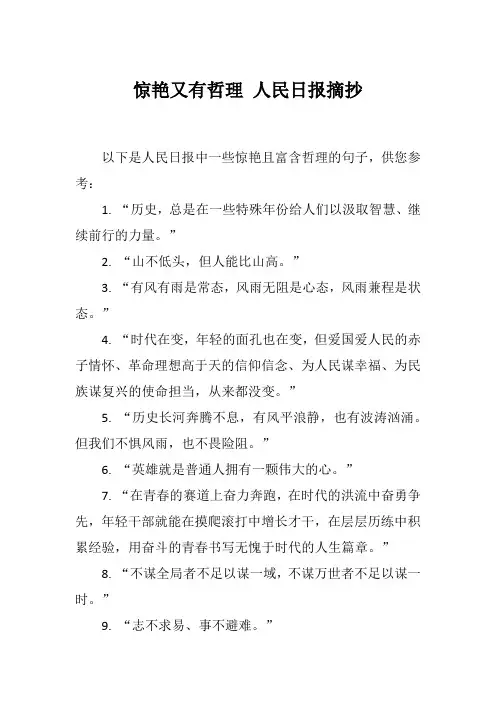 惊艳又有哲理 人民日报摘抄

以下是人民日报中一些惊艳且富含哲理的句子，供您参考：

1. “历史，总是在一些特殊年份给人们以汲取智慧、继续前行的力量。”

2. “山不低头，但人能比山高。”

3. “有风有雨是常态，风雨无阻是心态，风雨兼程是状态。”

4. “时代在变，年轻的面孔也在变，但爱国爱人民的赤子情怀、革命理想高于天的信仰信念、为人民谋幸福、为民族谋复兴的使命担当，从来都没变。”

5. “历史长河奔腾不息，有风平浪静，也有波涛汹涌。但我们不惧风雨，也不畏险阻。”

6. “英雄就是普通人拥有一颗伟大的心。”

7. “在青春的赛道上奋力奔跑，在时代的洪流中奋勇争先，年轻干部就能在摸爬滚打中增长才干，在层层历练中积累经验，用奋斗的青春书写无愧于时代的人生篇章。”

8. “不谋全局者不足以谋一域，不谋万世者不足以谋一时。”

9. “志不求易、事不避难。”